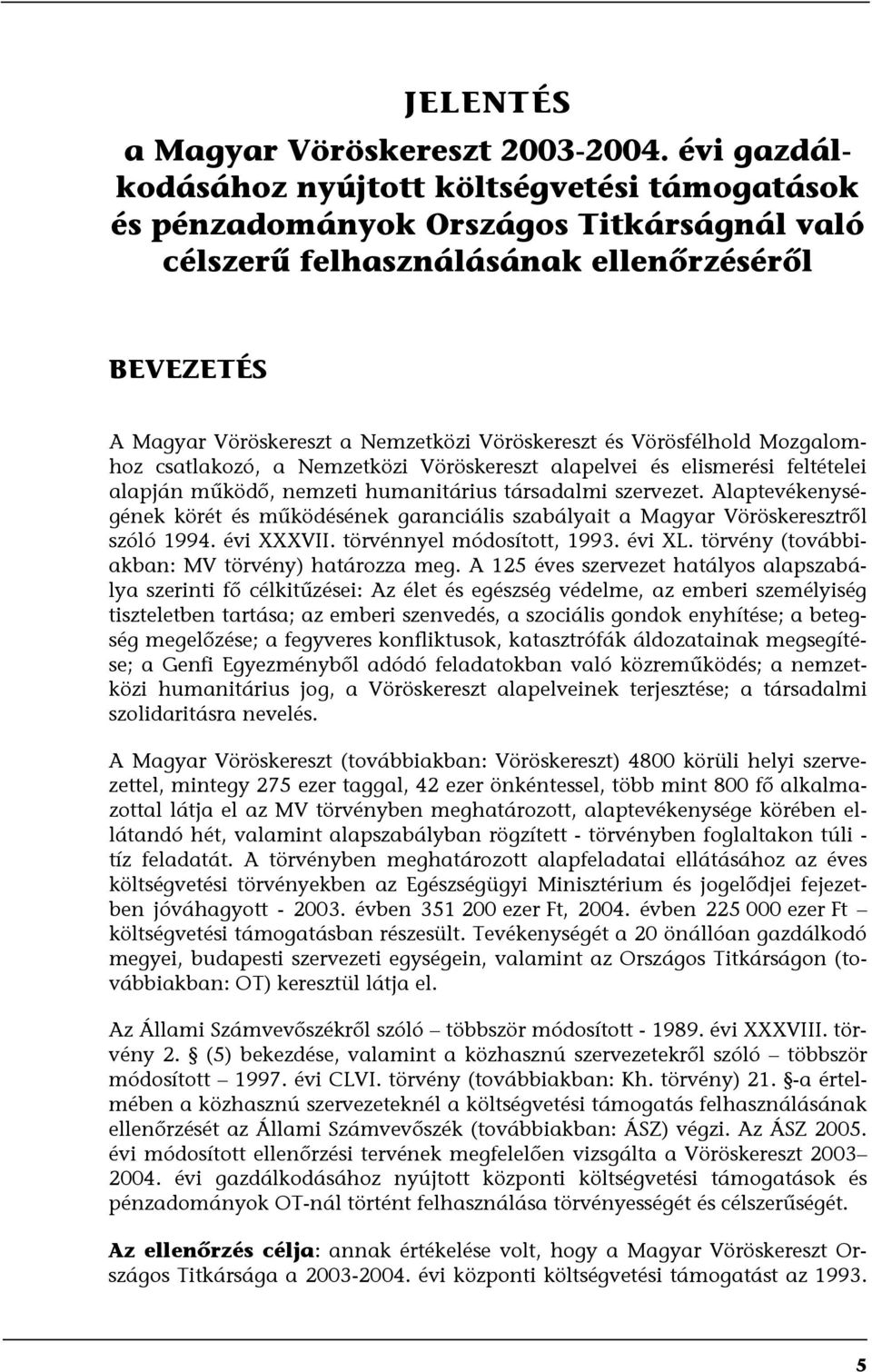 JELENTÉS
a Magyar Vöröskereszt 2003-2004. évi gazdálkodásához nyújtott költségvetési támogatások és pénzadományok Országos Titkárságnál való célszerű felhasználásának ellenőrzéséről

BEVEZETÉS

A Magyar Vöröskereszt a Nemzetközi Vöröskereszt és Vörösfélhold Mozgalomhoz csatlakozó, a Nemzetközi Vöröskereszt alapelvei és elismerési feltételei alapján működő, nemzeti humanitárius társadalmi szervezet. Alaptevékenységének körét és működésének garanciális szabályait a Magyar Vöröskeresztről szóló 1994. évi XXXVII. törvénnyel módosított, 1993. évi XL. törvény (továbbiakban: MV törvény) határozza meg. A 125 éves szervezet hatályos alapszabálya szerinti fő célkitűzései: Az élet és egészség védelme, az emberi személyiség tiszteletben tartása; az emberi szenvedés, a szociális gondok enyhítése; a betegség megelőzése; a fegyveres konfliktusok, katasztrófák áldozatainak megsegítése; a Genfi Egyezményből adódó feladatokban való közreműködés; a nemzetközi humanitárius jog, a Vöröskereszt alapelveinek terjesztése; a társadalmi szolidaritásra nevelés.

A Magyar Vöröskereszt (továbbiakban: Vöröskereszt) 4800 körüli helyi szervezettel, mintegy 275 ezer taggal, 42 ezer önkéntessel, több mint 800 fő alkalmazottal látja el az MV törvényben meghatározott, alaptevékenysége körében ellátandó hét, valamint alapszabályban rögzített - törvényben foglaltakon túli - tíz feladatát. A törvényben meghatározott alapfeladatai ellátásához az éves költségvetési törvényekben az Egészségügyi Minisztérium és jogelődjei fejezetben jóváhagyott - 2003. évben 351 200 ezer Ft, 2004. évben 225 000 ezer Ft – költségvetési támogatásban részesült. Tevékenységét a 20 önállóan gazdálkodó megyei, budapesti szervezeti egységein, valamint az Országos Titkárságon (továbbiakban: OT) keresztül látja el.

Az Állami Számvevőszékről szóló – többször módosított - 1989. évi XXXVIII. törvény 2. § (5) bekezdése, valamint a közhasznú szervezetekről szóló – többször módosított – 1997. évi CLVI. törvény (továbbiakban: Kh. törvény) 21. §-a értelmében a közhasznú szervezeteknél a költségvetési támogatás felhasználásának ellenőrzését az Állami Számvevőszék (továbbiakban: ÁSZ) végzi. Az ÁSZ 2005. évi módosított ellenőrzési tervének megfelelően vizsgálta a Vöröskereszt 2003–2004. évi gazdálkodásához nyújtott központi költségvetési támogatások és pénzadományok OT-nál történt felhasználása törvényességét és célszerűségét.

Az ellenőrzés célja: annak értékelése volt, hogy a Magyar Vöröskereszt Országos Titkársága a 2003-2004. évi központi költségvetési támogatást az 1993.

5